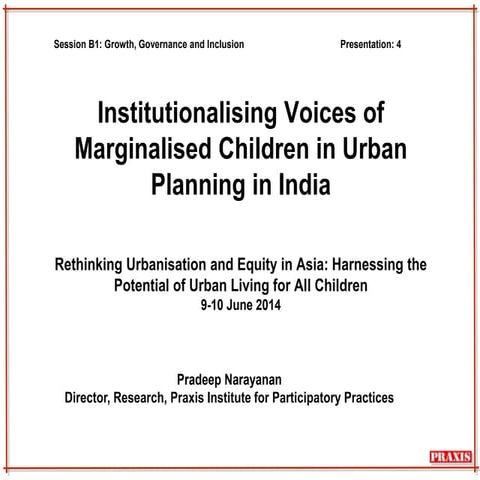 Session B1: Growth, Governance and Inclusion

Presentation: 4

Institutionalising Voices of Marginalised Children in Urban Planning in India

Rethinking Urbanisation and Equity in Asia: Harnessing the Potential of Urban Living for All Children
9-10 June 2014

Pradeep Narayanan
Director, Research, Praxis Institute for Participatory Practices

PRAXIS